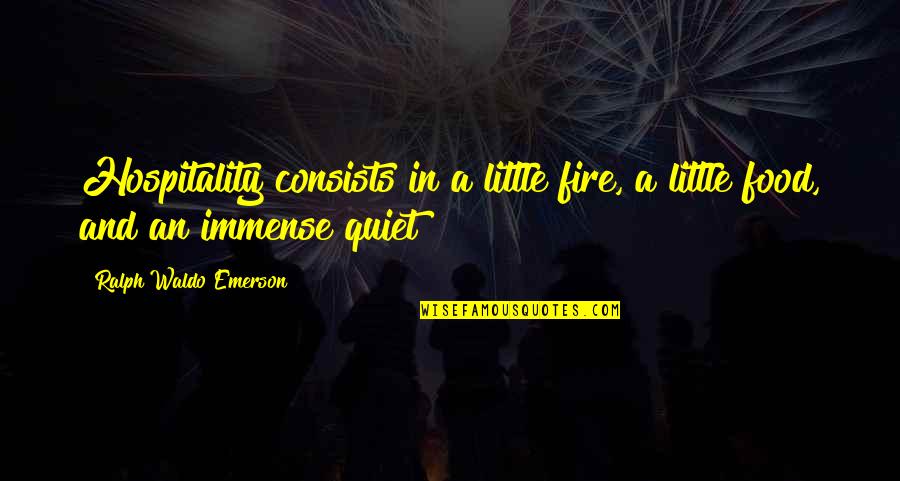 Hospitality consists in a little fire, a little food, and an immense quiet

Ralph Waldo Emerson

WISEFAMOUSQUOTES.COM